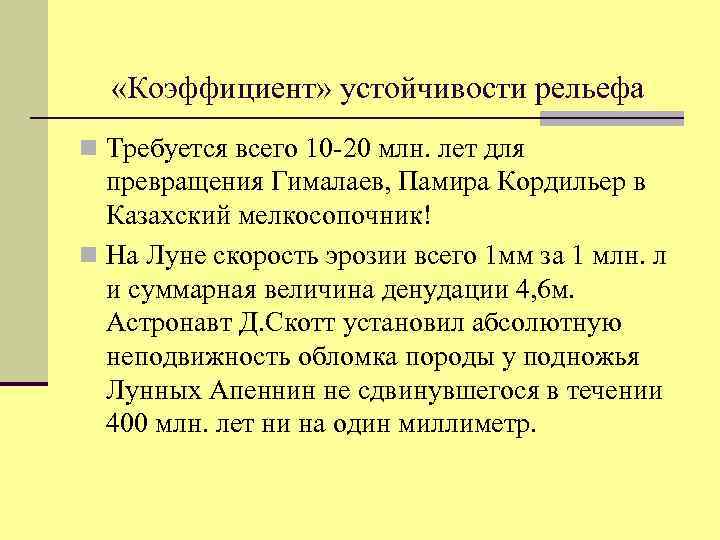 «Коэффициент» устойчивости рельефа

• Требуется всего 10-20 млн. лет для превращения Гималаев, Памира Кордильер в Казахский мелкосопочник!

• На Луне скорость эрозии всего 1мм за 1 млн. л и суммарная величина денудации 4,6м. Астронавт Д.Скотт установил абсолютную неподвижность обломка породы у подножья Лунных Апеннин не сдвинувшегося в течении 400 млн. лет ни на один миллиметр.